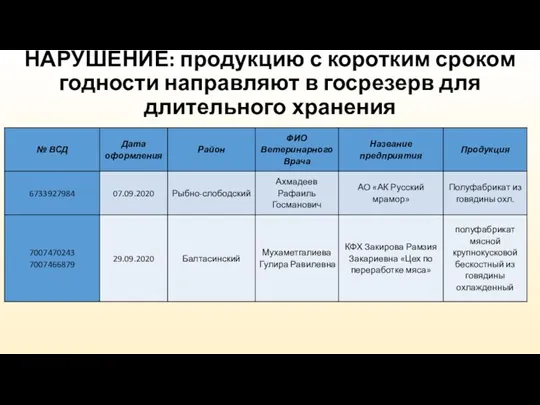 НАРУШЕНИЕ: продукцию с коротким сроком годности направляют в госрезерв для длительного хранения

| № ВСД | Дата оформления | Район | ФИО Ветеринарного Врача | Название предприятия | Продукция |
|---|---|---|---|---|---|
| 6733927984 | 07.09.2020 | Рыбно-слободский | Ахмадеев Рафаиль Госманович | АО «АК Русский мрамор» | Полуфабрикат из говядины охл. |
| 7007470243 7007466879 | 29.09.2020 | Балтасинский | Мухаметгалиева Гулира Равилевна | КФХ Закирова Рамзия Закариевна «Цех по переработке мяса» | полуфабрикат мясной крупнокусковой бескостный из говядины охлажденный |